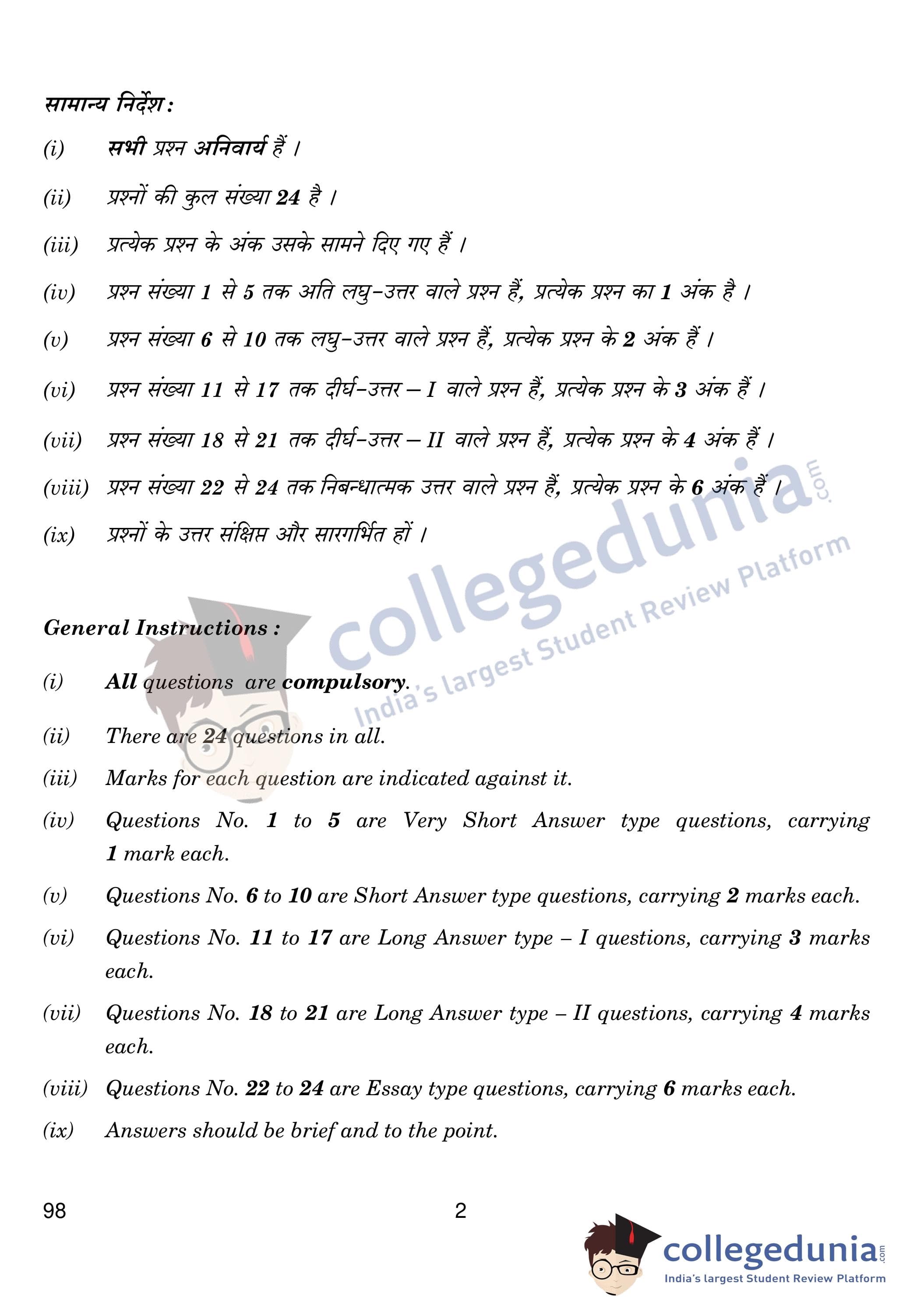 सामान्य निर्देश :

(i) सभी प्रश्न अनिवार्य हैं ।

(ii) प्रश्नों की कुल संख्या 24 है ।

(iii) प्रत्येक प्रश्न के अंक उसके सामने दिए गए हैं ।

(iv) प्रश्न संख्या 1 से 5 तक अति लघु-उत्तर वाले प्रश्न हैं, प्रत्येक प्रश्न का 1 अंक है ।

(v) प्रश्न संख्या 6 से 10 तक लघु-उत्तर वाले प्रश्न हैं, प्रत्येक प्रश्न के 2 अंक हैं ।

(vi) प्रश्न संख्या 11 से 17 तक दीर्घ-उत्तर – I वाले प्रश्न हैं, प्रत्येक प्रश्न के 3 अंक हैं ।

(vii) प्रश्न संख्या 18 से 21 तक दीर्घ-उत्तर – II वाले प्रश्न हैं, प्रत्येक प्रश्न के 4 अंक हैं ।

(viii) प्रश्न संख्या 22 से 24 तक निबन्धात्मक उत्तर वाले प्रश्न हैं, प्रत्येक प्रश्न के 6 अंक हैं ।

(ix) प्रश्नों के उत्तर संक्षिप्त और सारगर्भित हों ।

collegedunia.com
India's largest Student Review Platform

General Instructions :

(i) All questions are compulsory.

(ii) There are 24 questions in all.

(iii) Marks for each question are indicated against it.

(iv) Questions No. 1 to 5 are Very Short Answer type questions, carrying 1 mark each.

(v) Questions No. 6 to 10 are Short Answer type questions, carrying 2 marks each.

(vi) Questions No. 11 to 17 are Long Answer type – I questions, carrying 3 marks each.

(vii) Questions No. 18 to 21 are Long Answer type – II questions, carrying 4 marks each.

(viii) Questions No. 22 to 24 are Essay type questions, carrying 6 marks each.

(ix) Answers should be brief and to the point.

98 2

collegedunia.com
India's largest Student Review Platform